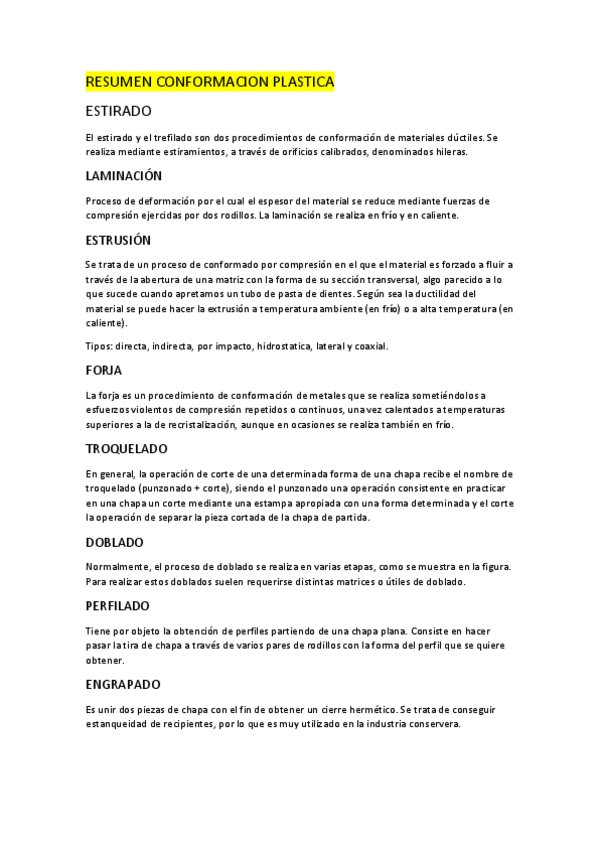 RESUMEN CONFORMACION PLASTICA

ESTIRADO

El estirado y el trefilado son dos procedimientos de conformación de materiales dúctiles. Se realiza mediante estiramientos, a través de orificios calibrados, denominados hileras.

LAMINACIÓN

Proceso de deformación por el cual el espesor del material se reduce mediante fuerzas de compresión ejercidas por dos rodillos. La laminación se realiza en frío y en caliente.

ESTRUSIÓN

Se trata de un proceso de conformado por compresión en el que el material es forzado a fluir a través de la abertura de una matriz con la forma de su sección transversal, algo parecido a lo que sucede cuando apretamos un tubo de pasta de dientes. Según sea la ductilidad del material se puede hacer la extrusión a temperatura ambiente (en frío) o a alta temperatura (en caliente).

Tipos: directa, indirecta, por impacto, hidrostatica, lateral y coaxial.

FORJA

La forja es un procedimiento de conformación de metales que se realiza sometiéndolos a esfuerzos violentos de compresión repetidos o continuos, una vez calentados a temperaturas superiores a la de recristalización, aunque en ocasiones se realiza también en frío.

TROQUELADO

En general, la operación de corte de una determinada forma de una chapa recibe el nombre de troquelado (punzonado + corte), siendo el punzonado una operación consistente en practicar en una chapa un corte mediante una estampa apropiada con una forma determinada y el corte la operación de separar la pieza cortada de la chapa de partida.

DOBLADO

Normalmente, el proceso de doblado se realiza en varias etapas, como se muestra en la figura. Para realizar estos doblados suelen requerirse distintas matrices o útiles de doblado.

PERFILADO

Tiene por objeto la obtención de perfiles partiendo de una chapa plana. Consiste en hacer pasar la tira de chapa a través de varios pares de rodillos con la forma del perfil que se quiere obtener.

ENGRAPADO

Es unir dos piezas de chapa con el fin de obtener un cierre hermético. Se trata de conseguir estanqueidad de recipientes, por lo que es muy utilizado en la industria conservera.